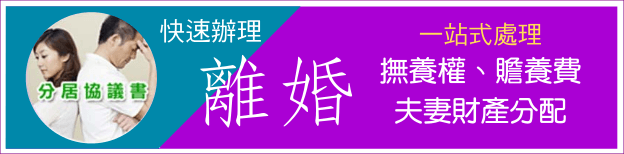 分居協議書

快速辦理

離婚

一站式處理

撫養權、贍養費

夫妻財產分配